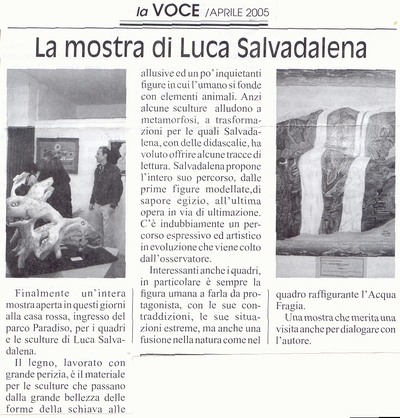 la VOCE /APRILE 2005

La mostra di Luca Salvadalena

Finalmente un'intera mostra aperta in questi giorni alla casa rossa, ingresso del parco Paradiso, per i quadri e le sculture di Luca Salvadalena.

Il legno, lavorato con grande perizia, è il materiale per le sculture che passano dalla grande bellezza delle forme della schiava alle allusive ed un po' inquietanti figure in cui l'umano si fonde con elementi animali. Anzi alcune sculture alludono a metamorfosi, a trasformazioni per le quali Salvadalena, con delle didascalie, ha voluto offrire alcune tracce di lettura. Salvadalena propone l'intero suo percorso, dalle prime figure modellate,di sapore egizio, all'ultima opera in via di ultimazione. C'è indubbiamente un percorso espressivo ed artistico in evoluzione che viene colto dall'osservatore.

Interessanti anche i quadri, in particolare è sempre la figura umana a farla da protagonista, con le sue contraddizioni, le sue situazioni estreme, ma anche una fusione nella natura come nel quadro raffigurante l'Acqua Fragia.

Una mostra che merita una visita anche per dialogare con l'autore.